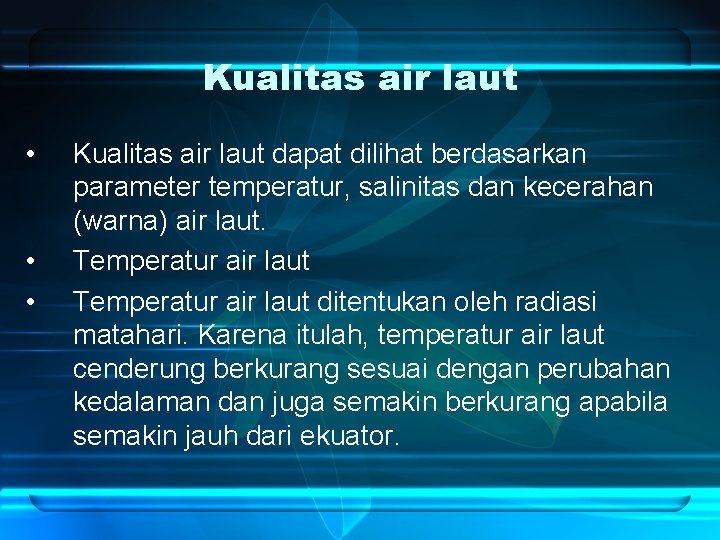 Kualitas air laut

• Kualitas air laut dapat dilihat berdasarkan parameter temperatur, salinitas dan kecerahan (warna) air laut.
• Temperatur air laut
• Temperatur air laut ditentukan oleh radiasi matahari. Karena itulah, temperatur air laut cenderung berkurang sesuai dengan perubahan kedalaman dan juga semakin berkurang apabila semakin jauh dari ekuator.